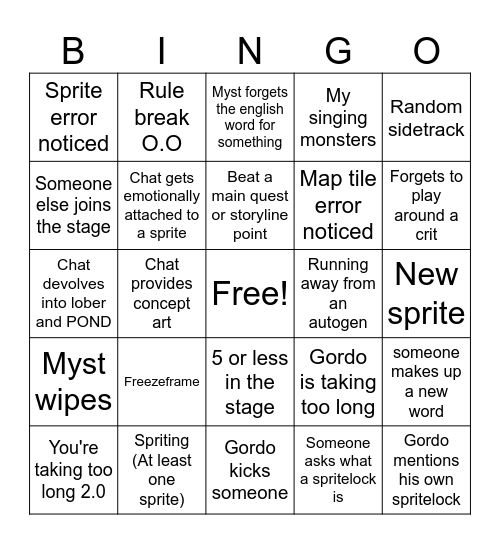 | B | I | N | G | O |
|---|---|---|---|---|
| Sprite error noticed | Rule break O.O | Myst forgets the english word for something | My singing monsters | Random sidetrack |
| Someone else joins the stage | Chat gets emotionally attached to a sprite | Beat a main quest or storyline point | Map tile error noticed | Forgets to play around a crit |
| Chat devolves into lober and POND | Chat provides concept art | Free! | Running away from an autogen | New sprite |
| Myst wipes | Freezeframe | 5 or less in the stage | Gordo is taking too long | someone makes up a new word |
| You're taking too long 2.0 | Spriting (At least one sprite) | Gordo kicks someone | Someone asks what a spritelock is | Gordo mentions his own spritelock |